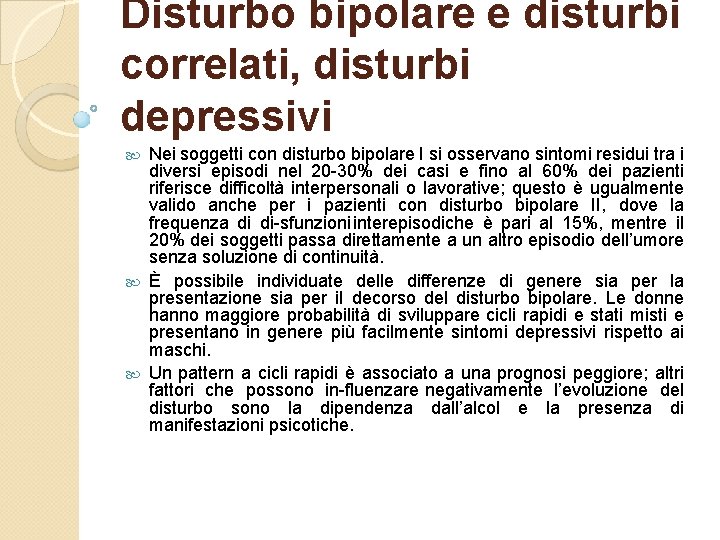 Disturbo bipolare e disturbi correlati, disturbi depressivi

Nei soggetti con disturbo bipolare I si osservano sintomi residui tra i diversi episodi nel 20-30% dei casi e fino al 60% dei pazienti riferisce difficoltà interpersonali o lavorative; questo è ugualmente valido anche per i pazienti con disturbo bipolare II, dove la frequenza di di-sfunzioni interepisodiche è pari al 15%, mentre il 20% dei soggetti passa direttamente a un altro episodio dell'umore senza soluzione di continuità.

È possibile individuate delle differenze di genere sia per la presentazione sia per il decorso del disturbo bipolare. Le donne hanno maggiore probabilità di sviluppare cicli rapidi e stati misti e presentano in genere più facilmente sintomi depressivi rispetto ai maschi.

Un pattern a cicli rapidi è associato a una prognosi peggiore; altri fattori che possono in-fluenzare negativamente l'evoluzione del disturbo sono la dipendenza dall'alcol e la presenza di manifestazioni psicotiche.